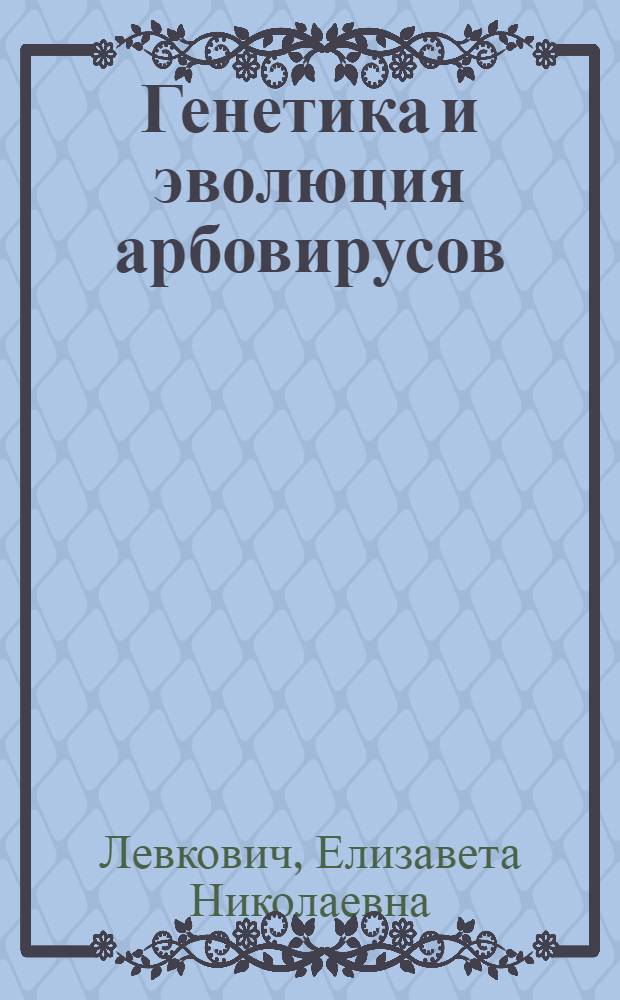 Генетика и эволюция арбовирусов

Левкович, Елизавета Николаевна